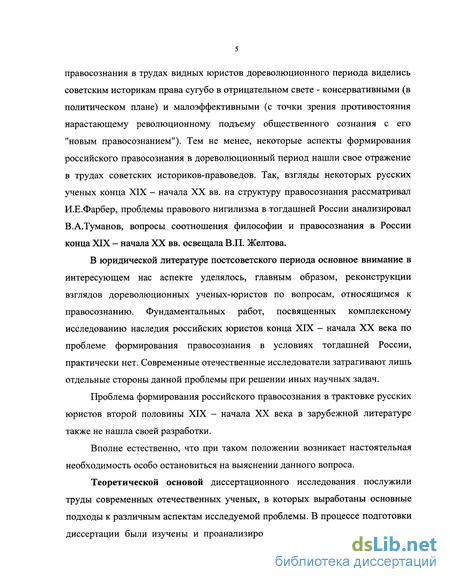 5

правосознания в трудах видных юристов дореволюционного периода виделись советским историкам права сугубо в отрицательном свете - консервативными (в политическом плане) и малоэффективными (с точки зрения противостояния нарастающему революционному подъему общественного сознания с его "новым правосознанием"). Тем не менее, некоторые аспекты формирования российского правосознания в дореволюционный период нашли свое отражение в трудах советских историков-правоведов. Так, взгляды некоторых русских ученых конца XIX – начала XX вв. на структуру правосознания рассматривал И.Е.Фарбер, проблемы правового нигилизма в тогдашней России анализировал В.А.Туманов, вопросы соотношения философии и правосознания в России конца XIX – начала XX вв. освещала В.П. Желтова.

В юридической литературе постсоветского периода основное внимание в интересующем нас аспекте уделялось, главным образом, реконструкции взглядов дореволюционных ученых-юристов по вопросам, относящимся к правосознанию. Фундаментальных работ, посвященных комплексному исследованию наследия российских юристов конца XIX – начала XX века по проблеме формирования правосознания в условиях тогдашней России, практически нет. Современные отечественные исследователи затрагивают лишь отдельные стороны данной проблемы при решении иных научных задач.

Проблема формирования российского правосознания в трактовке русских юристов второй половины XIX – начала XX века в зарубежной литературе также не нашла своей разработки.

Вполне естественно, что при таком положении возникает настоятельная необходимость особо остановиться на выяснении данного вопроса.

Теоретической основой диссертационного исследования послужили труды современных отечественных ученых, в которых выработаны основные подходы к различным аспектам исследуемой проблемы. В процессе подготовки диссертации были изучены и проанализиро

dsLib.net
библиотека диссертаций